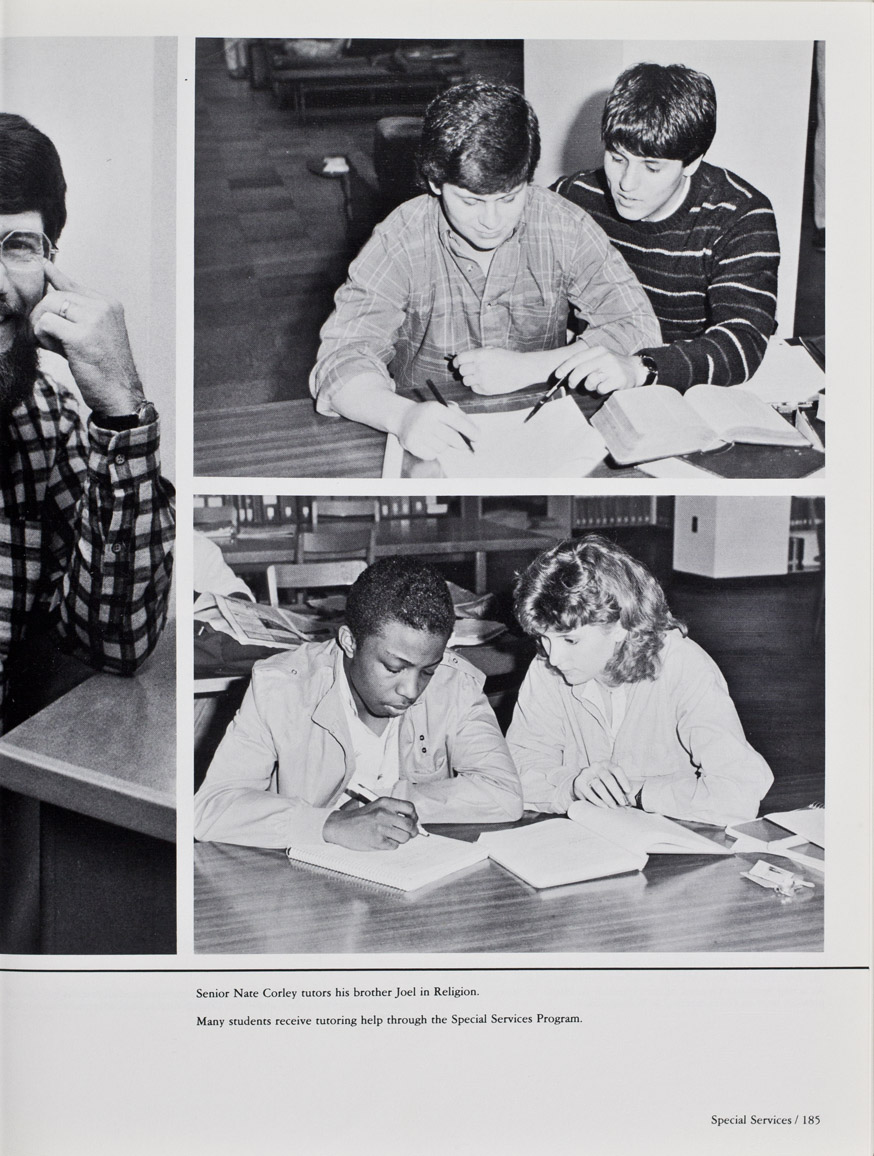 Senior Nate Corley tutors his brother Joel in Religion.

Many students receive tutoring help through the Special Services Program.

Special Services / 185